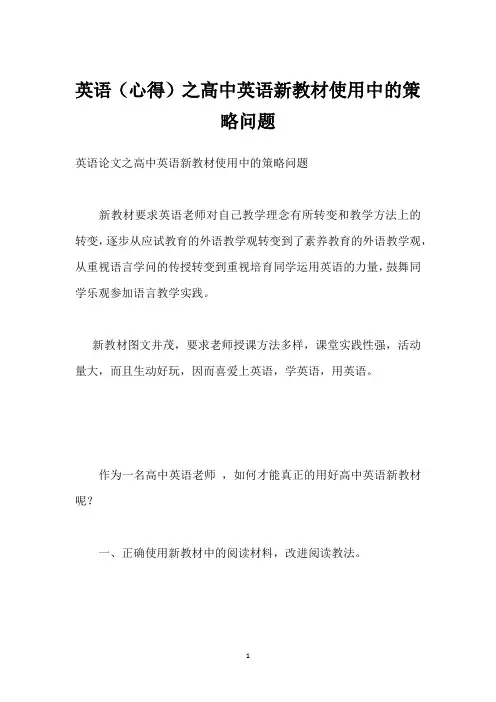 英语（心得）之高中英语新教材使用中的策略问题

英语论文之高中英语新教材使用中的策略问题

新教材要求英语老师对自己教学理念有所转变和教学方法上的转变，逐步从应试教育的外语教学观转变到了素养教育的外语教学观，从重视语言学问的传授转变到重视培育同学运用英语的力量，鼓舞同学乐观参加语言教学实践。

新教材图文并茂，要求老师授课方法多样，课堂实践性强，活动量大，而且生动好玩，因而喜爱上英语，学英语，用英语。

作为一名高中英语老师 ，如何才能真正的用好高中英语新教材呢？

一、正确使用新教材中的阅读材料，改进阅读教法。

1